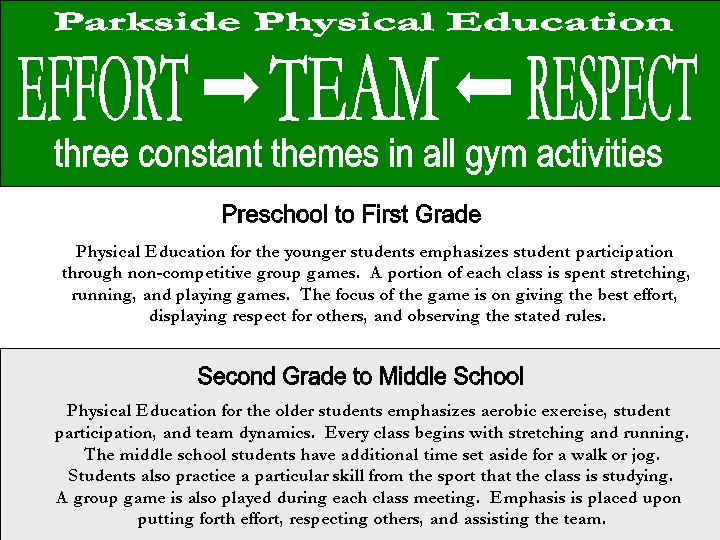 Parkside Physical Education

EFFORT → TEAM ← RESPECT

three constant themes in all gym activities

Preschool to First Grade

Physical Education for the younger students emphasizes student participation through non-competitive group games. A portion of each class is spent stretching, running, and playing games. The focus of the game is on giving the best effort, displaying respect for others, and observing the stated rules.

Second Grade to Middle School

Physical Education for the older students emphasizes aerobic exercise, student participation, and team dynamics. Every class begins with stretching and running. The middle school students have additional time set aside for a walk or jog. Students also practice a particular skill from the sport that the class is studying. A group game is also played during each class meeting. Emphasis is placed upon putting forth effort, respecting others, and assisting the team.